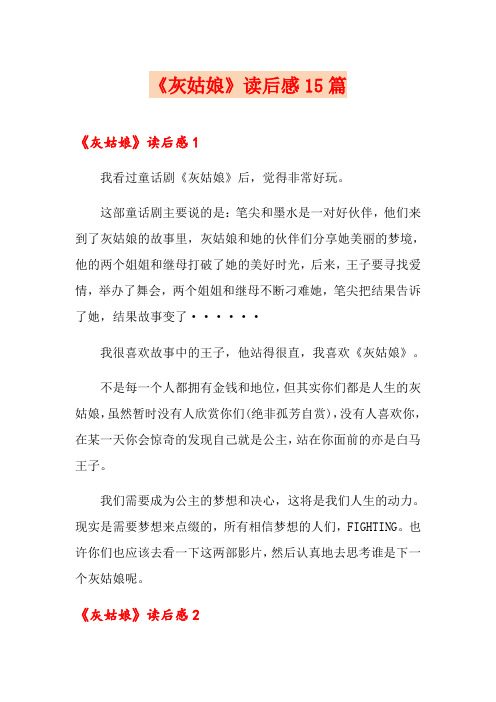 《灰姑娘》读后感15篇

《灰姑娘》读后感1

我看过童话剧《灰姑娘》后，觉得非常好玩。

这部童话剧主要说的是：笔尖和墨水是一对好伙伴，他们来到了灰姑娘的故事里，灰姑娘和她的伙伴们分享她美丽的梦境，他的两个姐姐和继母打破了她的美好时光，后来，王子要寻找爱情，举办了舞会，两个姐姐和继母不断刁难她，笔尖把结果告诉了她，结果故事变了······

我很喜欢故事中的王子，他站得很直，我喜欢《灰姑娘》。

不是每一个人都拥有金钱和地位，但其实你们都是人生的灰姑娘，虽然暂时没有人欣赏你们(绝非孤芳自赏)，没有人喜欢你，在某一天你会惊奇的发现自己就是公主，站在你面前的亦是白马王子。

我们需要成为公主的梦想和决心，这将是我们人生的动力。现实是需要梦想来点缀的，所有相信梦想的人们，FIGHTING。也许你们也应该去看一下这两部影片，然后认真地去思考谁是下一个灰姑娘呢。

《灰姑娘》读后感2